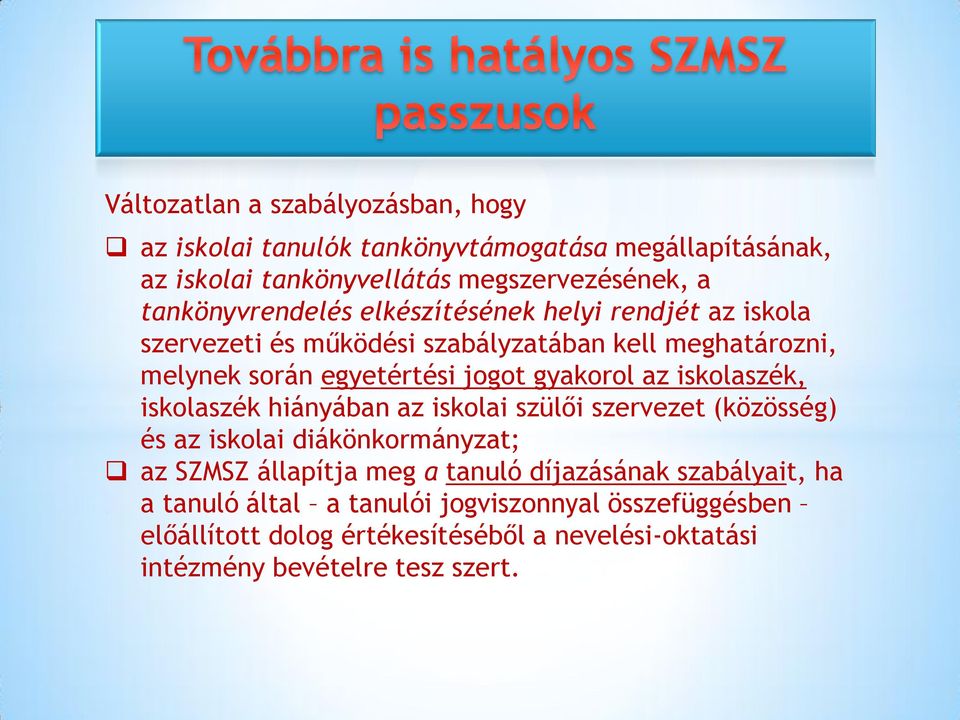 Továbbra is hatályos SZMSZ passzusok

Változatlan a szabályozásban, hogy

❑ az iskolai tanulók tankönyvtámogatása megállapításának, az iskolai tankönyvellátás megszervezésének, a tankönyvrendelés elkészítésének helyi rendjét az iskola szervezeti és működési szabályzatában kell meghatározni, melynek során egyetértési jogot gyakorol az iskolaszék, iskolaszék hiányában az iskolai szülői szervezet (közösség) és az iskolai diákönkormányzat;

❑ az SZMSZ állapítja meg a tanuló díjazásának szabályait, ha a tanuló által – a tanulói jogviszonnyal összefüggésben – előállított dolog értékesítéséből a nevelési-oktatási intézmény bevételre tesz szert.